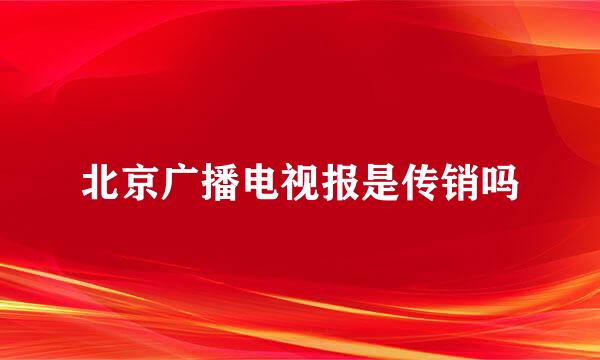 北京广播电视报是传销吗